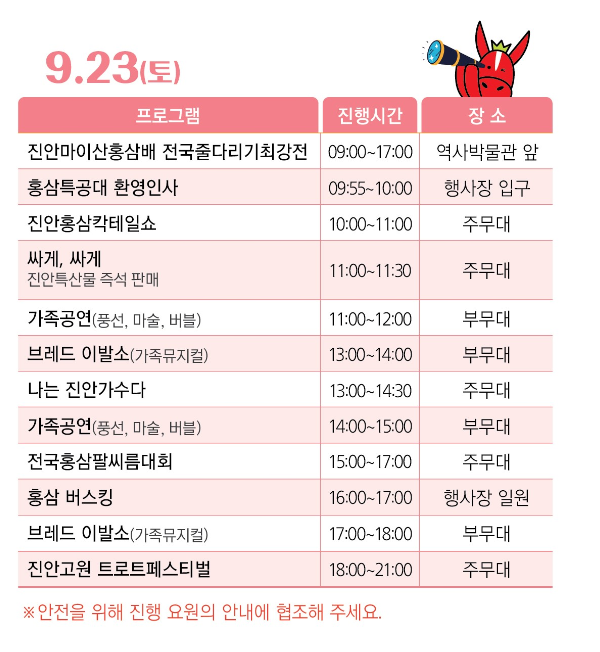 9.23(토)

| 프로그램 | 진행시간 | 장 소 |
|---|---|---|
| 진안마이산홍삼배 전국줄다리기최강전 | 09:00~17:00 | 역사박물관 앞 |
| 홍삼특공대 환영인사 | 09:55~10:00 | 행사장 입구 |
| 진안홍삼칵테일쇼 | 10:00~11:00 | 주무대 |
| 싸게, 싸게 진안특산물 즉석 판매 | 11:00~11:30 | 주무대 |
| 가족공연(풍선, 마술, 버블) | 11:00~12:00 | 부무대 |
| 브레드 이발소(가족뮤지컬) | 13:00~14:00 | 부무대 |
| 나는 진안가수다 | 13:00~14:30 | 주무대 |
| 가족공연(풍선, 마술, 버블) | 14:00~15:00 | 부무대 |
| 전국홍삼팔씨름대회 | 15:00~17:00 | 주무대 |
| 홍삼 버스킹 | 16:00~17:00 | 행사장 일원 |
| 브레드 이발소(가족뮤지컬) | 17:00~18:00 | 부무대 |
| 진안고원 트로트페스티벌 | 18:00~21:00 | 주무대 |

※안전을 위해 진행 요원의 안내에 협조해 주세요.